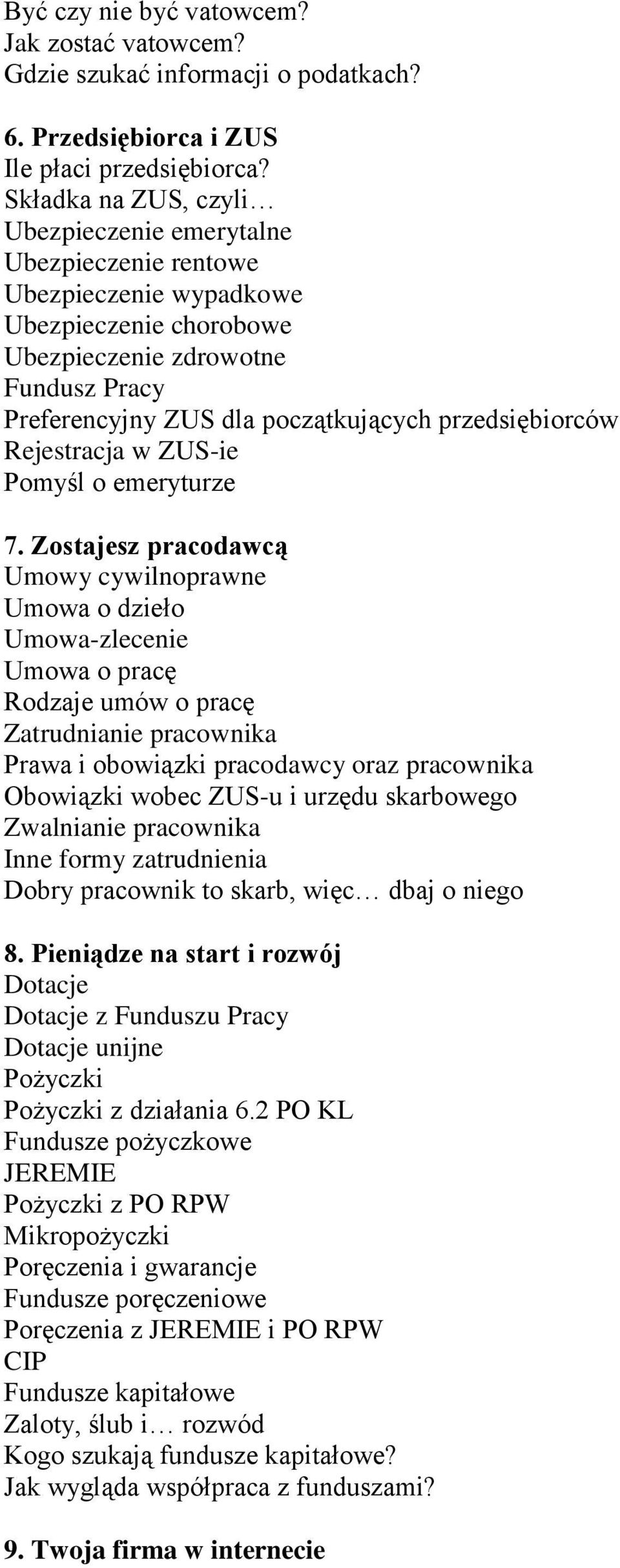 Być czy nie być vatowcem?
Jak zostać vatowcem?
Gdzie szukać informacji o podatkach?

6. Przedsiębiorca i ZUS
Ile płaci przedsiębiorca?
Składka na ZUS, czyli…
Ubezpieczenie emerytalne
Ubezpieczenie rentowe
Ubezpieczenie wypadkowe
Ubezpieczenie chorobowe
Ubezpieczenie zdrowotne
Fundusz Pracy
Preferencyjny ZUS dla początkujących przedsiębiorców
Rejestracja w ZUS-ie
Pomyśl o emeryturze

7. Zostajesz pracodawcą
Umowy cywilnoprawne
Umowa o dzieło
Umowa-zlecenie
Umowa o pracę
Rodzaje umów o pracę
Zatrudnianie pracownika
Prawa i obowiązki pracodawcy oraz pracownika
Obowiązki wobec ZUS-u i urzędu skarbowego
Zwalnianie pracownika
Inne formy zatrudnienia
Dobry pracownik to skarb, więc… dbaj o niego

8. Pieniądze na start i rozwój
Dotacje
Dotacje z Funduszu Pracy
Dotacje unijne
Pożyczki
Pożyczki z działania 6.2 PO KL
Fundusze pożyczkowe
JEREMIE
Pożyczki z PO RPW
Mikropożyczki
Poręczenia i gwarancje
Fundusze poręczeniowe
Poręczenia z JEREMIE i PO RPW
CIP
Fundusze kapitałowe
Zaloty, ślub i… rozwód
Kogo szukają fundusze kapitałowe?
Jak wygląda współpraca z funduszami?

9. Twoja firma w internecie